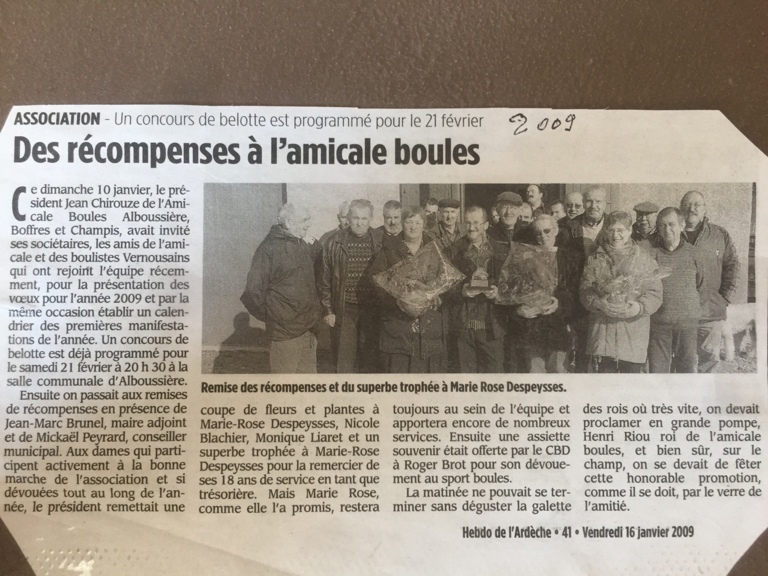 ASSOCIATION - Un concours de belotte est programmé pour le 21 février

2009

Des récompenses à l'amicale boules

Ce dimanche 10 janvier, le président Jean Chirouze de l'Amicale Boules Alboussière, Boffres et Champis, avait invité ses sociétaires, les amis de l'amicale et des boulistes Vernousains qui ont rejoint l'équipe récemment, pour la présentation des vœux pour l'année 2009 et par la même occasion établir un calendrier des premières manifestations de l'année. Un concours de belotte est déjà programmé pour le samedi 21 février à 20 h 30 à la salle communale d'Alboussière.

Ensuite on passait aux remises de récompenses en présence de Jean-Marc Brunel, maire adjoint et de Mickaël Peyrard, conseiller municipal. Aux dames qui participent activement à la bonne marche de l'association et si dévouées tout au long de l'année, le président remettait une coupe de fleurs et plantes à Marie-Rose Despeysses, Nicole Blachier, Monique Liaret et un superbe trophée à Marie-Rose Despeysses pour la remercier de ses 18 ans de service en tant que trésorière. Mais Marie Rose, comme elle l'a promis, restera toujours au sein de l'équipe et apportera encore de nombreux services. Ensuite une assiette souvenir était offerte par le CBD à Roger Brot pour son dévouement au sport boules.

La matinée ne pouvait se terminer sans déguster la galette des rois où très vite, on devait proclamer en grande pompe, Henri Riou roi de l'amicale boules, et bien sûr, sur le champ, on se devait de fêter cette honorable promotion, comme il se doit, par le verre de l'amitié.

Remise des récompenses et du superbe trophée à Marie Rose Despeysses.

Hebdo de l'Ardèche • 41 • Vendredi 16 janvier 2009